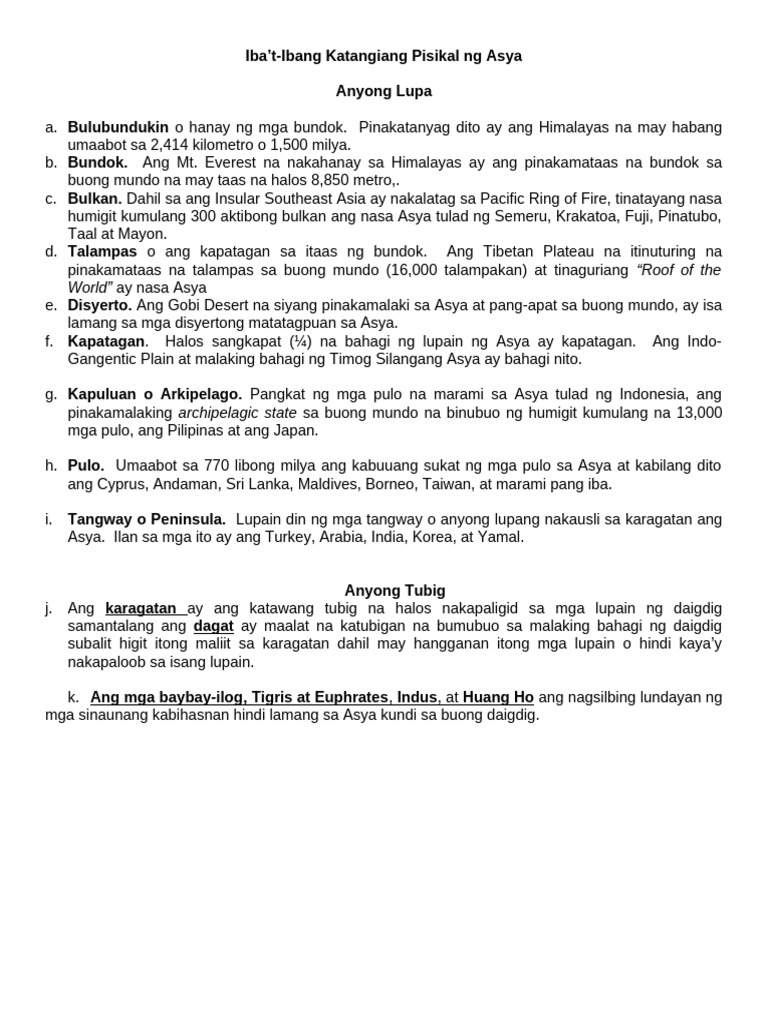 Iba't-Ibang Katangiang Pisikal ng Asya

Anyong Lupa

a. Bulubundukin o hanay ng mga bundok. Pinakatanyag dito ay ang Himalayas na may habang umaabot sa 2,414 kilometro o 1,500 milya.
b. Bundok. Ang Mt. Everest na nakahanay sa Himalayas ay ang pinakamataas na bundok sa buong mundo na may taas na halos 8,850 metro,.
c. Bulkan. Dahil sa ang Insular Southeast Asia ay nakalatag sa Pacific Ring of Fire, tinatayang nasa humigit kumulang 300 aktibong bulkan ang nasa Asya tulad ng Semeru, Krakatoa, Fuji, Pinatubo, Taal at Mayon.
d. Talampas o ang kapatagan sa itaas ng bundok. Ang Tibetan Plateau na itinuturing na pinakamataas na talampas sa buong mundo (16,000 talampakan) at tinaguriang "Roof of the World" ay nasa Asya
e. Disyerto. Ang Gobi Desert na siyang pinakamalaki sa Asya at pang-apat sa buong mundo, ay isa lamang sa mga disyertong matatagpuan sa Asya.
f. Kapatagan. Halos sangkapat (¼) na bahagi ng lupain ng Asya ay kapatagan. Ang Indo-Gangentic Plain at malaking bahagi ng Timog Silangang Asya ay bahagi nito.

g. Kapuluan o Arkipelago. Pangkat ng mga pulo na marami sa Asya tulad ng Indonesia, ang pinakamalaking archipelagic state sa buong mundo na binubuo ng humigit kumulang na 13,000 mga pulo, ang Pilipinas at ang Japan.

h. Pulo. Umaabot sa 770 libong milya ang kabuuang sukat ng mga pulo sa Asya at kabilang dito ang Cyprus, Andaman, Sri Lanka, Maldives, Borneo, Taiwan, at marami pang iba.

i. Tangway o Peninsula. Lupain din ng mga tangway o anyong lupang nakausli sa karagatan ang Asya. Ilan sa mga ito ay ang Turkey, Arabia, India, Korea, at Yamal.

Anyong Tubig
j. Ang karagatan ay ang katawang tubig na halos nakapaligid sa mga lupain ng daigdig samantalang ang dagat ay maalat na katubigan na bumubuo sa malaking bahagi ng daigdig subalit higit itong maliit sa karagatan dahil may hangganan itong mga lupain o hindi kaya'y nakapaloob sa isang lupain.

k. Ang mga baybay-ilog, Tigris at Euphrates, Indus, at Huang Ho ang nagsilbing lundayan ng mga sinaunang kabihasnan hindi lamang sa Asya kundi sa buong daigdig.